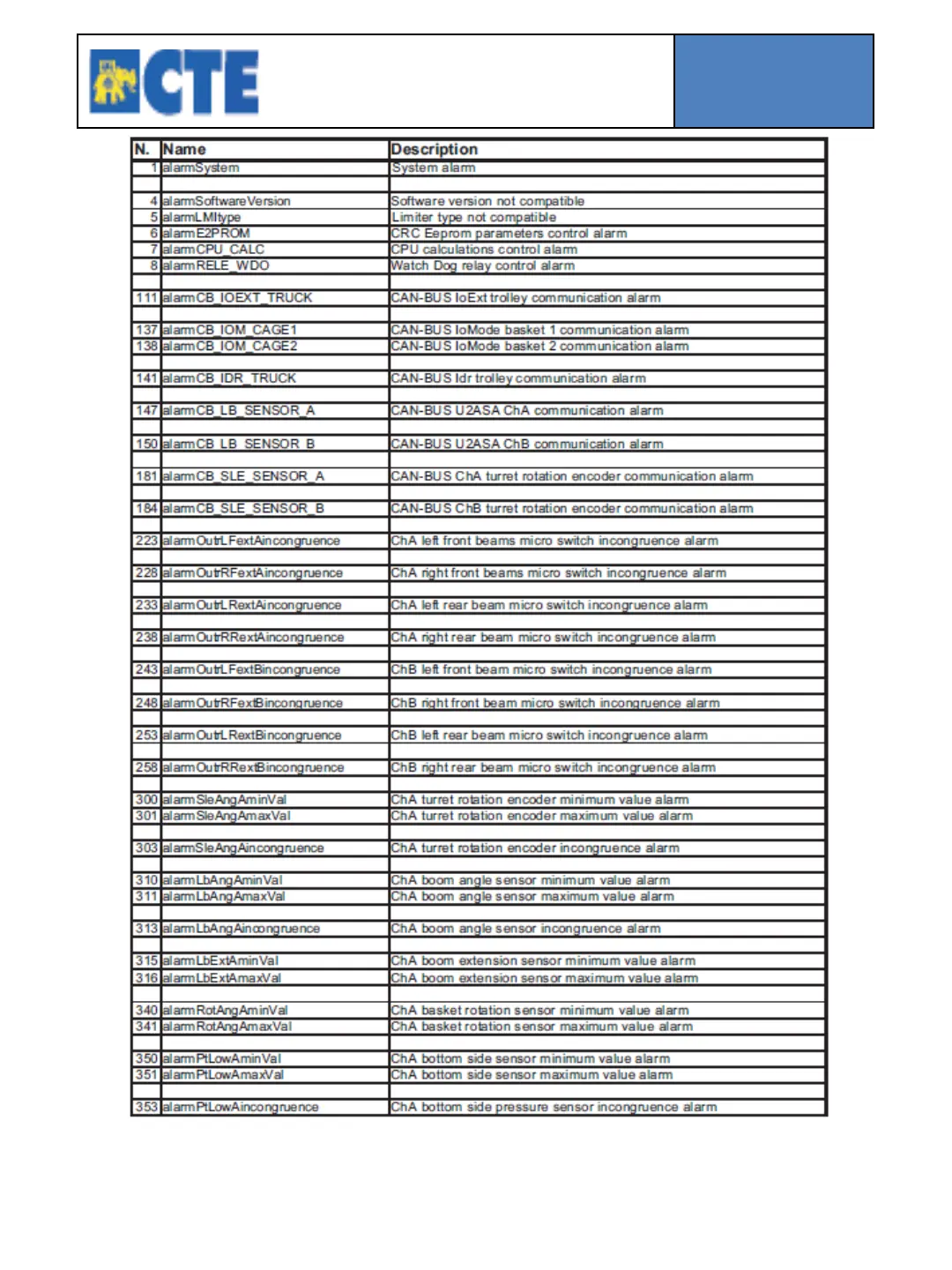 CTE

| N. | Name | Description |
|---|---|---|
| 1 | alarmSystem | System alarm |
| | | |
| 4 | alarmSoftwareVersion | Software version not compatible |
| 5 | alarmLMItype | Limiter type not compatible |
| 6 | alarmE2PROM | CRC Eeprom parameters control alarm |
| 7 | alarmCPU_CALC | CPU calculations control alarm |
| 8 | alarmRELE_WDO | Watch Dog relay control alarm |
| | | |
| 111 | alarmCB_IOEXT_TRUCK | CAN-BUS IoExt trolley communication alarm |
| | | |
| 137 | alarmCB_IOM_CAGE1 | CAN-BUS IoMode basket 1 communication alarm |
| 138 | alarmCB_IOM_CAGE2 | CAN-BUS IoMode basket 2 communication alarm |
| | | |
| 141 | alarmCB_IDR_TRUCK | CAN-BUS Idr trolley communication alarm |
| | | |
| 147 | alarmCB_LB_SENSOR_A | CAN-BUS U2ASA ChA communication alarm |
| | | |
| 150 | alarmCB_LB_SENSOR_B | CAN-BUS U2ASA ChB communication alarm |
| | | |
| 181 | alarmCB_SLE_SENSOR_A | CAN-BUS ChA turret rotation encoder communication alarm |
| | | |
| 184 | alarmCB_SLE_SENSOR_B | CAN-BUS ChB turret rotation encoder communication alarm |
| | | |
| 223 | alarmOutrLFextAincongruence | ChA left front beams micro switch incongruence alarm |
| | | |
| 228 | alarmOutrRFextAincongruence | ChA right front beams micro switch incongruence alarm |
| | | |
| 233 | alarmOutrLRextAincongruence | ChA left rear beam micro switch incongruence alarm |
| | | |
| 238 | alarmOutrRRextAincongruence | ChA right rear beam micro switch incongruence alarm |
| | | |
| 243 | alarmOutrLFextBincongruence | ChB left front beam micro switch incongruence alarm |
| | | |
| 248 | alarmOutrRFextBincongruence | ChB right front beam micro switch incongruence alarm |
| | | |
| 253 | alarmOutrLRextBincongruence | ChB left rear beam micro switch incongruence alarm |
| | | |
| 258 | alarmOutrRRextBincongruence | ChB right rear beam micro switch incongruence alarm |
| | | |
| 300 | alarmSleAngAminVal | ChA turret rotation encoder minimum value alarm |
| 301 | alarmSleAngAmaxVal | ChA turret rotation encoder maximum value alarm |
| | | |
| 303 | alarmSleAngAincongruence | ChA turret rotation encoder incongruence alarm |
| | | |
| 310 | alarmLbAngAminVal | ChA boom angle sensor minimum value alarm |
| 311 | alarmLbAngAmaxVal | ChA boom angle sensor maximum value alarm |
| | | |
| 313 | alarmLbAngAincongruence | ChA boom angle sensor incongruence alarm |
| | | |
| 315 | alarmLbExtAminVal | ChA boom extension sensor minimum value alarm |
| 316 | alarmLbExtAmaxVal | ChA boom extension sensor maximum value alarm |
| | | |
| 340 | alarmRotAngAminVal | ChA basket rotation sensor minimum value alarm |
| 341 | alarmRotAngAmaxVal | ChA basket rotation sensor maximum value alarm |
| | | |
| 350 | alarmPtLowAminVal | ChA bottom side sensor minimum value alarm |
| 351 | alarmPtLowAmaxVal | ChA bottom side sensor maximum value alarm |
| | | |
| 353 | alarmPtLowAincongruence | ChA bottom side pressure sensor incongruence alarm |